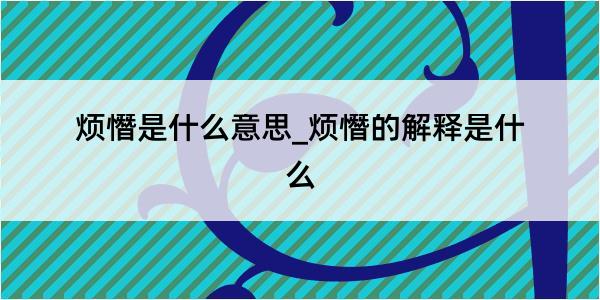 烦憯是什么意思_烦憯的解释是什么